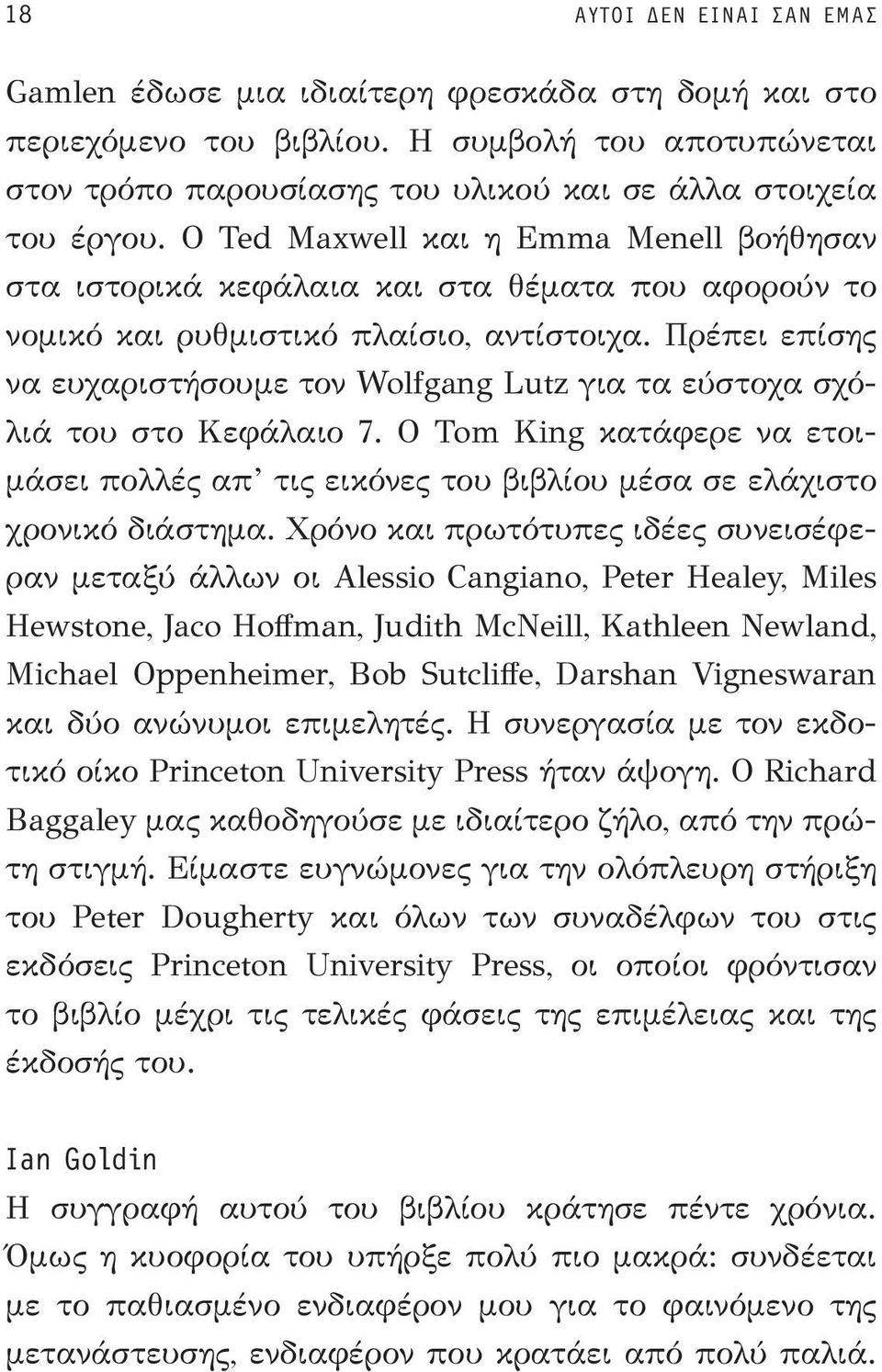 18 ΑΥΤΟΙ ΔΕΝ ΕΙΝΑΙ ΣΑΝ ΕΜΑΣ

Gamlen έδωσε μια ιδιαίτερη φρεσκάδα στη δομή και στο περιεχόμενο του βιβλίου. Η συμβολή του αποτυπώνεται στον τρόπο παρουσίασης του υλικού και σε άλλα στοιχεία του έργου. Ο Ted Maxwell και η Emma Menell βοήθησαν στα ιστορικά κεφάλαια και στα θέματα που αφορούν το νομικό και ρυθμιστικό πλαίσιο, αντίστοιχα. Πρέπει επίσης να ευχαριστήσουμε τον Wolfgang Lutz για τα εύστοχα σχόλιά του στο Κεφάλαιο 7. Ο Tom King κατάφερε να ετοιμάσει πολλές απ' τις εικόνες του βιβλίου μέσα σε ελάχιστο χρονικό διάστημα. Χρόνο και πρωτότυπες ιδέες συνεισέφεραν μεταξύ άλλων οι Alessio Cangiano, Peter Healey, Miles Hewstone, Jaco Hoffman, Judith McNeill, Kathleen Newland, Michael Oppenheimer, Bob Sutcliffe, Darshan Vigneswaran και δύο ανώνυμοι επιμελητές. Η συνεργασία με τον εκδοτικό οίκο Princeton University Press ήταν άψογη. Ο Richard Baggaley μας καθοδηγούσε με ιδιαίτερο ζήλο, από την πρώτη στιγμή. Είμαστε ευγνώμονες για την ολόπλευρη στήριξη του Peter Dougherty και όλων των συναδέλφων του στις εκδόσεις Princeton University Press, οι οποίοι φρόντισαν το βιβλίο μέχρι τις τελικές φάσεις της επιμέλειας και της έκδοσής του.

Ian Goldin
Η συγγραφή αυτού του βιβλίου κράτησε πέντε χρόνια. Όμως η κυοφορία του υπήρξε πολύ πιο μακρά: συνδέεται με το παθιασμένο ενδιαφέρον μου για το φαινόμενο της μετανάστευσης, ενδιαφέρον που κρατάει από πολύ παλιά.